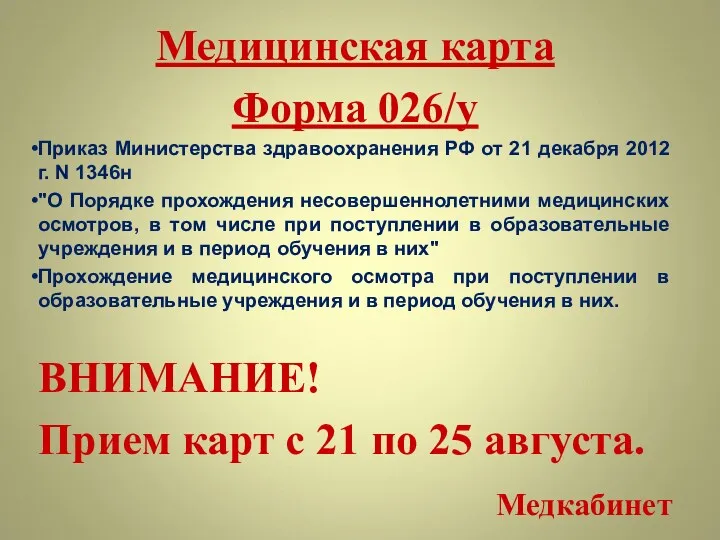 Медицинская карта

Форма 026/у

•Приказ Министерства здравоохранения РФ от 21 декабря 2012 г. N 1346н

•"О Порядке прохождения несовершеннолетними медицинских осмотров, в том числе при поступлении в образовательные учреждения и в период обучения в них"

•Прохождение медицинского осмотра при поступлении в образовательные учреждения и в период обучения в них.

ВНИМАНИЕ!

Прием карт с 21 по 25 августа.

Медкабинет